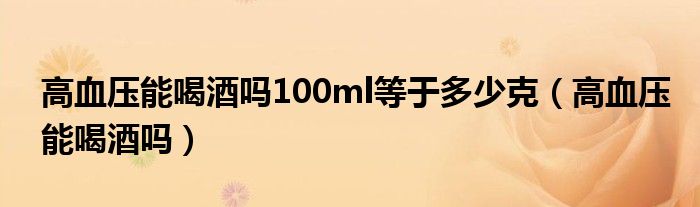 高血压能喝酒吗100ml等于多少克（高血压能喝酒吗）